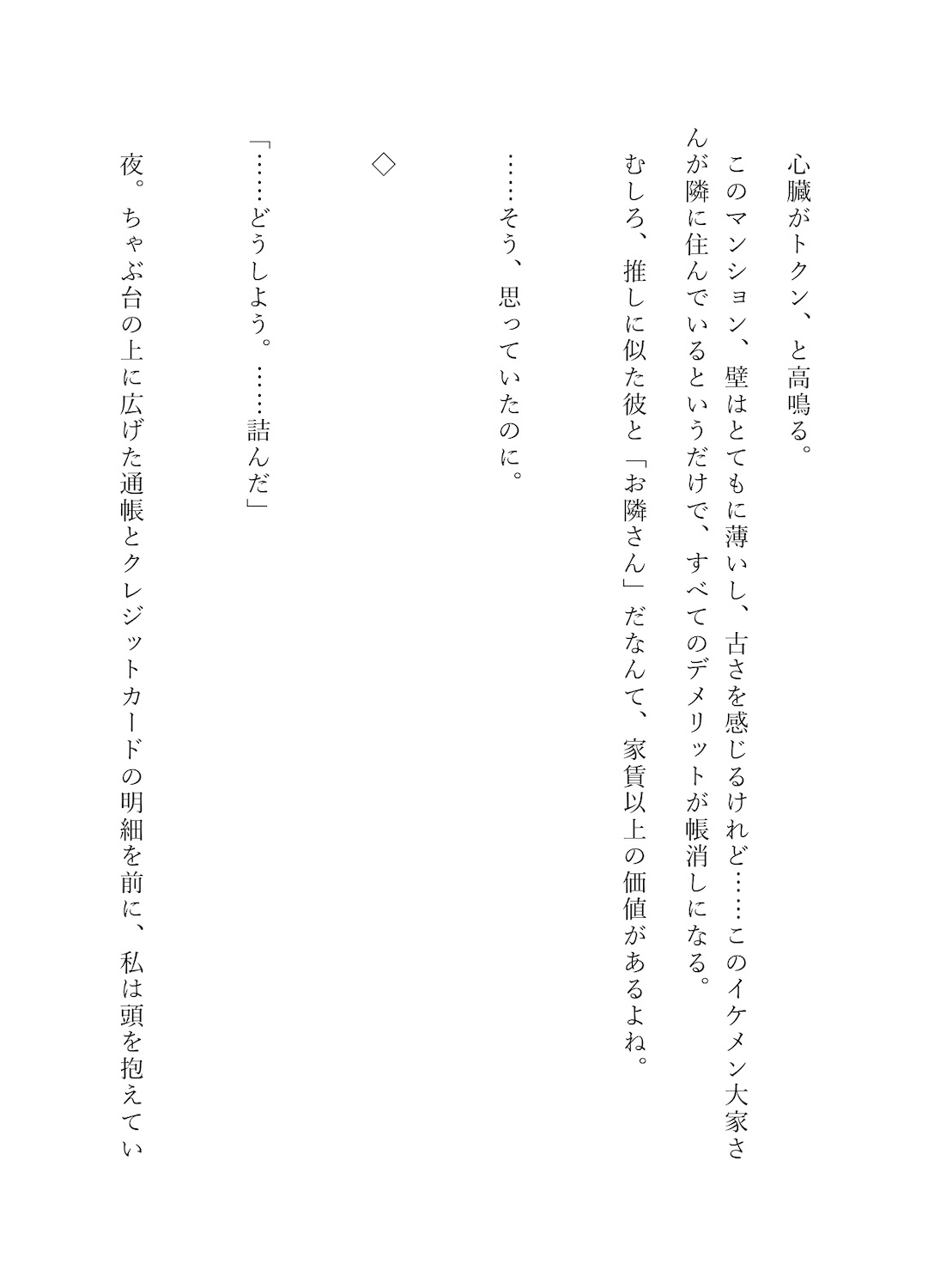 心臓がトクン、と高鳴る。

このマンション、壁はとてもに薄いし、古さを感じるけれど……このイケメン大家さんが隣に住んでいるというだけで、すべてのデメリットが帳消しになる。

むしろ、推しに似た彼と「お隣さん」だなんて、家賃以上の価値があるよね。

……そう、思っていたのに。

◇

「……どうしよう。……詰んだ」

夜。ちゃぶ台の上に広げた通帳とクレジットカードの明細を前に、私は頭を抱えてい